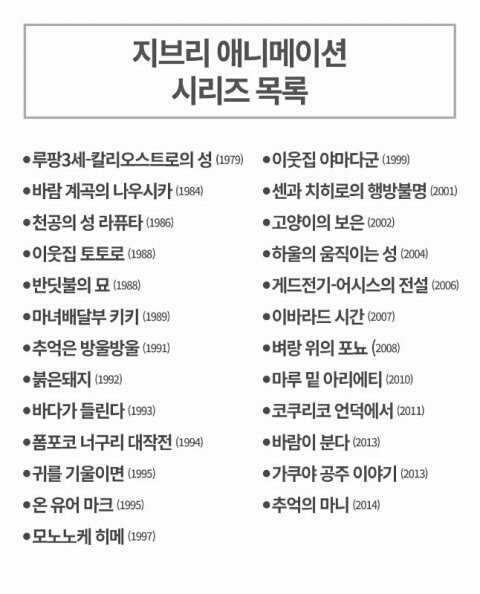 지브리 애니메이션
시리즈 목록

• 루팡3세-칼리오스트로의 성 (1979)
• 바람 계곡의 나우시카 (1984)
• 천공의 성 라퓨타 (1986)
• 이웃집 토토로 (1988)
• 반딧불의 묘 (1988)
• 마녀배달부 키키 (1989)
• 추억은 방울방울 (1991)
• 붉은돼지 (1992)
• 바다가 들린다 (1993)
• 폼포코 너구리 대작전 (1994)
• 귀를 기울이면 (1995)
• 온 유어 마크 (1995)
• 모노노케 히메 (1997)

• 이웃집 야마다군 (1999)
• 센과 치히로의 행방불명 (2001)
• 고양이의 보은 (2002)
• 하울의 움직이는 성 (2004)
• 게드전기-어시스의 전설 (2006)
• 이바라드 시간 (2007)
• 벼랑 위의 포뇨 (2008)
• 마루 밑 아리에티 (2010)
• 코쿠리코 언덕에서 (2011)
• 바람이 분다 (2013)
• 가쿠야 공주 이야기 (2013)
• 추억의 마니 (2014)